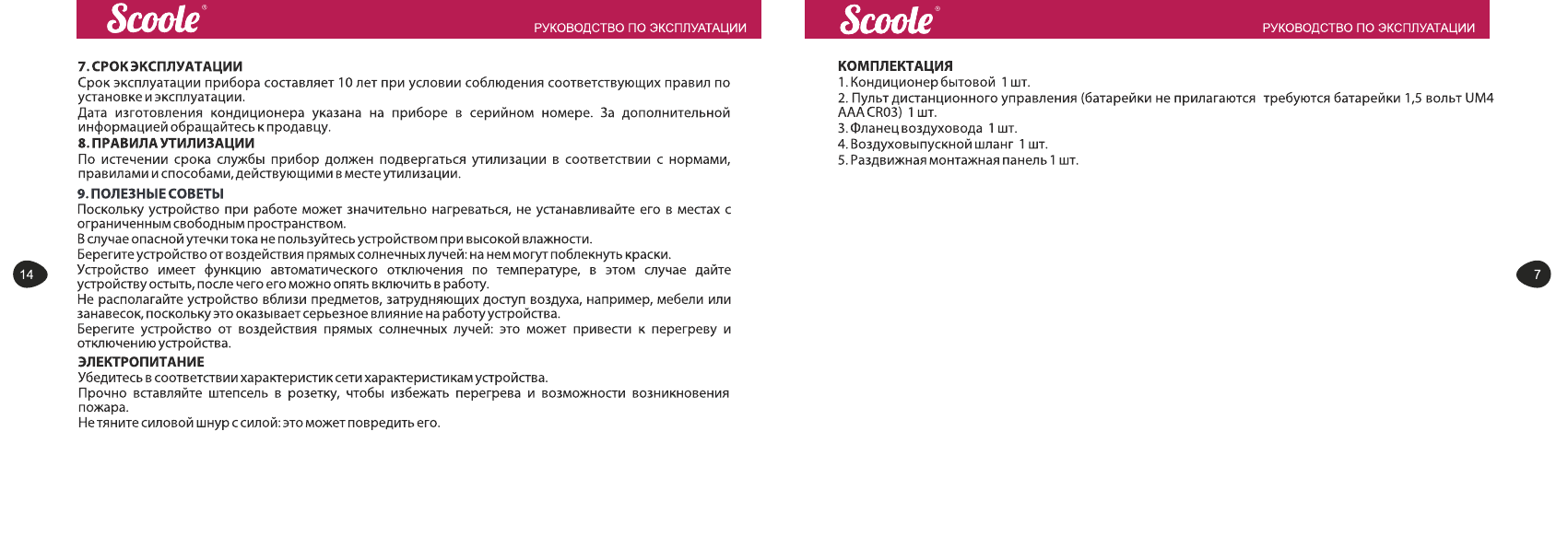 Scoole®

РУКОВОДСТВО ПО ЭКСПЛУАТАЦИИ

7. СРОК ЭКСПЛУАТАЦИИ

Срок эксплуатации прибора составляет 10 лет при условии соблюдения соответствующих правил по установке и эксплуатации.

Дата изготовления кондиционера указана на приборе в серийном номере. За дополнительной информацией обращайтесь к продавцу.

8. ПРАВИЛА УТИЛИЗАЦИИ

По истечении срока службы прибор должен подвергаться утилизации в соответствии с нормами, правилами и способами, действующими в месте утилизации.

9. ПОЛЕЗНЫЕ СОВЕТЫ

Поскольку устройство при работе может значительно нагреваться, не устанавливайте его в местах с ограниченным свободным пространством.

В случае опасной утечки тока не пользуйтесь устройством при высокой влажности.

Берегите устройство от воздействия прямых солнечных лучей: на нем могут поблекнуть краски.

Устройство имеет функцию автоматического отключения по температуре, в этом случае дайте устройству остыть, после чего его можно опять включить в работу.

Не располагайте устройство вблизи предметов, затрудняющих доступ воздуха, например, мебели или занавесок, поскольку это оказывает серьезное влияние на работу устройства.

Берегите устройство от воздействия прямых солнечных лучей: это может привести к перегреву и отключению устройства.

ЭЛЕКТРОПИТАНИЕ

Убедитесь в соответствии характеристик сети характеристикам устройства.

Прочно вставляйте штепсель в розетку, чтобы избежать перегрева и возможности возникновения пожара.

Не тяните силовой шнур с силой: это может повредить его.

14

Scoole®

РУКОВОДСТВО ПО ЭКСПЛУАТАЦИИ

КОМПЛЕКТАЦИЯ

1. Кондиционер бытовой 1 шт.
2. Пульт дистанционного управления (батарейки не прилагаются требуются батарейки 1,5 вольт UM4 AAA CR03) 1 шт.
3. Фланец воздуховода 1 шт.
4. Воздуховыпускной шланг 1 шт.
5. Раздвижная монтажная панель 1 шт.

7